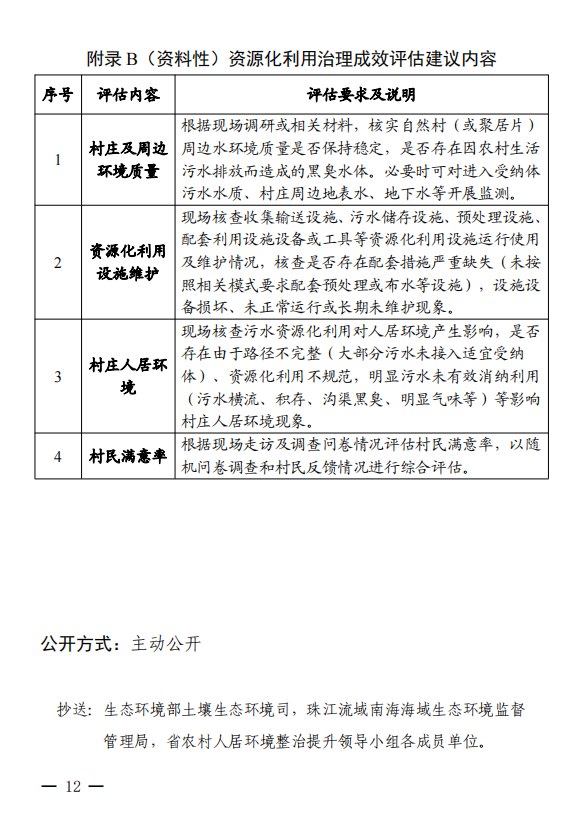 附录 B（资料性）资源化利用治理成效评估建议内容

| 序号 | 评估内容 | 评估要求及说明 |
|---|---|---|
| 1 | 村庄及周边环境质量 | 根据现场调研或相关材料，核实自然村（或聚居片）周边水环境质量是否保持稳定，是否存在因农村生活污水排放而造成的黑臭水体。必要时可对进入受纳体污水水质、村庄周边地表水、地下水等开展监测。 |
| 2 | 资源化利用设施维护 | 现场核查收集输送设施、污水储存设施、预处理设施、配套利用设施设备或工具等资源化利用设施运行使用及维护情况，核查是否存在配套措施严重缺失（未按照相关模式要求配套预处理或布水等设施），设施设备损坏、未正常运行或长期未维护现象。 |
| 3 | 村庄人居环境 | 现场核查污水资源化利用对人居环境产生影响，是否存在由于路径不完整（大部分污水未接入适宜受纳体）、资源化利用不规范，明显污水未有效消纳利用（污水横流、积存、沟渠黑臭、明显气味等）等影响村庄人居环境现象。 |
| 4 | 村民满意率 | 根据现场走访及调查问卷情况评估村民满意率，以随机问卷调查和村民反馈情况进行综合评估。 |

公开方式：主动公开

抄送：生态环境部土壤生态环境司，珠江流域南海海域生态环境监督管理局，省农村人居环境整治提升领导小组各成员单位。

— 12 —